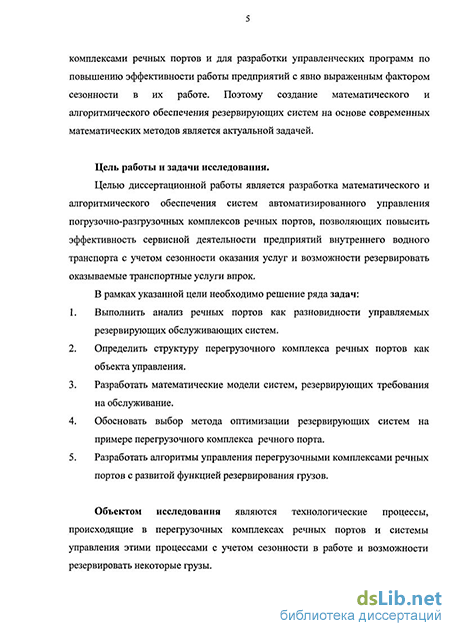 5

комплексами речных портов и для разработки управленческих программ по повышению эффективности работы предприятий с явно выраженным фактором сезонности в их работе. Поэтому создание математического и алгоритмического обеспечения резервирующих систем на основе современных математических методов является актуальной задачей.

Цель работы и задачи исследования.

Целью диссертационной работы является разработка математического и алгоритмического обеспечения систем автоматизированного управления погрузочно-разгрузочных комплексов речных портов, позволяющих повысить эффективность сервисной деятельности предприятий внутреннего водного транспорта с учетом сезонности оказания услуг и возможности резервировать оказываемые транспортные услуги впрок.

В рамках указанной цели необходимо решение ряда задач:

1. Выполнить анализ речных портов как разновидности управляемых резервирующих обслуживающих систем.

2. Определить структуру перегрузочного комплекса речных портов как объекта управления.

3. Разработать математические модели систем, резервирующих требования на обслуживание.

4. Обосновать выбор метода оптимизации резервирующих систем на примере перегрузочного комплекса речного порта.

5. Разработать алгоритмы управления перегрузочными комплексами речных портов с развитой функцией резервирования грузов.

Объектом исследования являются технологические процессы, происходящие в перегрузочных комплексах речных портов и системы управления этими процессами с учетом сезонности в работе и возможности резервировать некоторые грузы.

dsLib.net
библиотека диссертаций